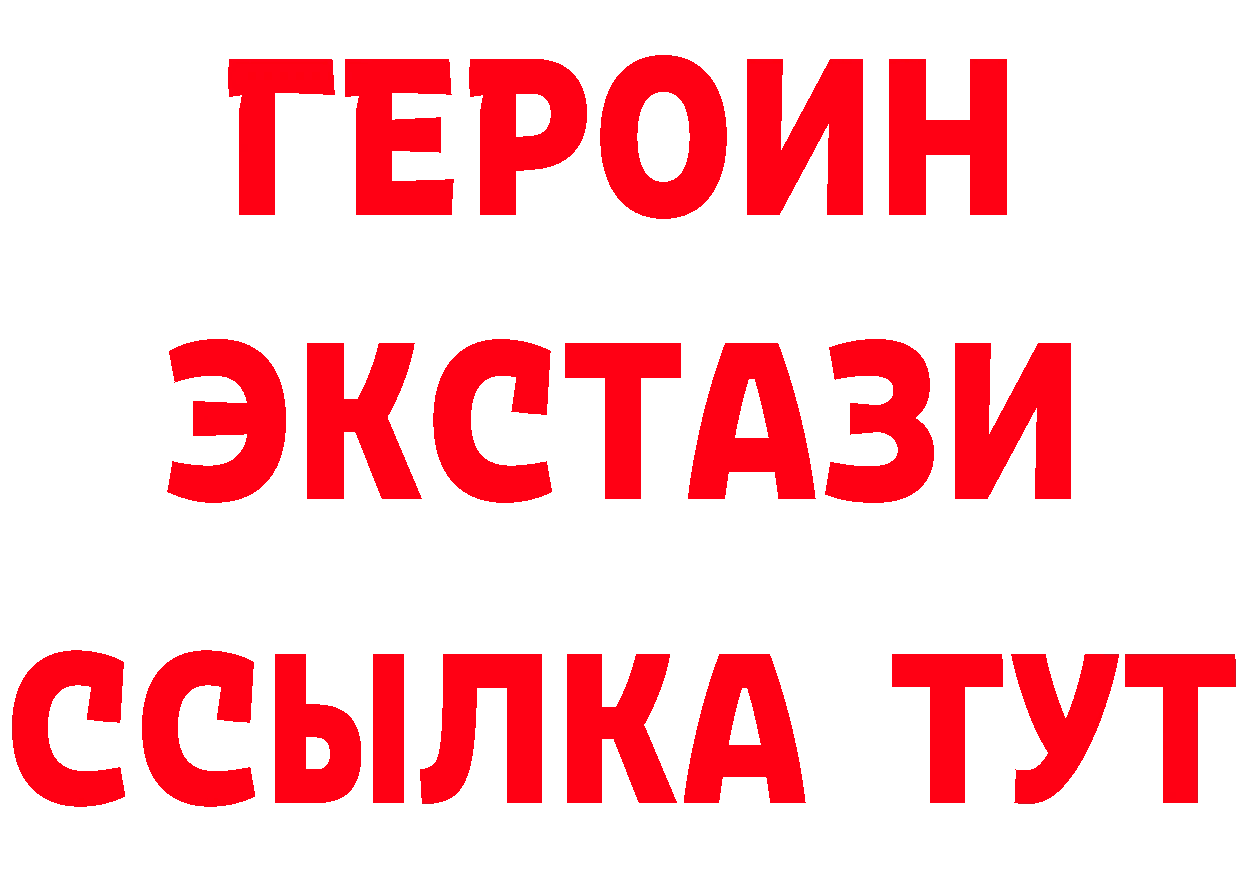 ГЕРОИН
ЭКСТАЗИ
ССЫЛКА ТУТ